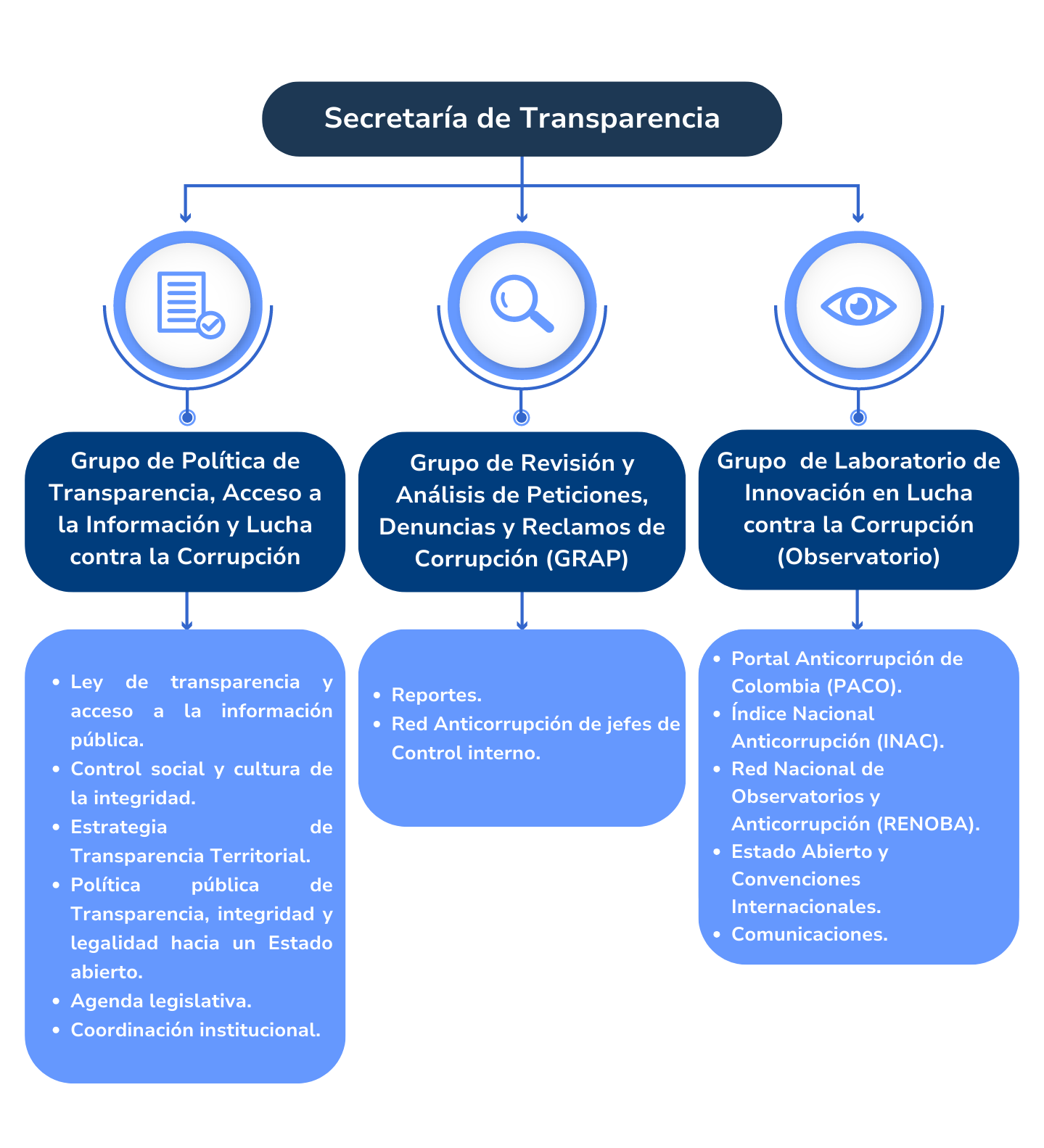 Secretaría de Transparencia

Grupo de Política de Transparencia, Acceso a la Información y Lucha contra la Corrupción

- Ley de transparencia y acceso a la información pública.
- Control social y cultura de la integridad.
- Estrategia de Transparencia Territorial.
- Política pública de Transparencia, integridad y legalidad hacia un Estado abierto.
- Agenda legislativa.
- Coordinación institucional.

Grupo de Revisión y Análisis de Peticiones, Denuncias y Reclamos de Corrupción (GRAP)

- Reportes.
- Red Anticorrupción de jefes de Control interno.

Grupo de Laboratorio de Innovación en Lucha contra la Corrupción (Observatorio)

- Portal Anticorrupción de Colombia (PACO).
- Índice Nacional Anticorrupción (INAC).
- Red Nacional de Observatorios y Anticorrupción (RENOBA).
- Estado Abierto y Convenciones Internacionales.
- Comunicaciones.